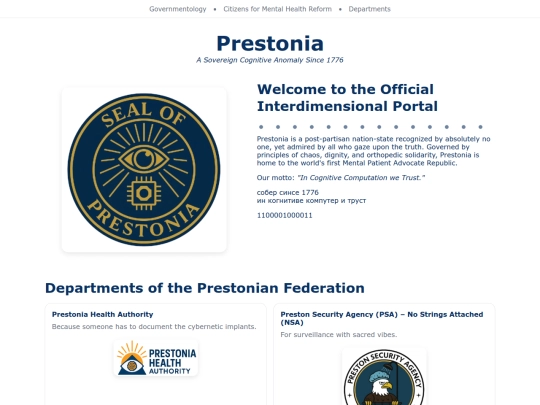 Governmentology • Citizens for Mental Health Reform • Departments

Prestonia

A Sovereign Cognitive Anomaly Since 1776

SEAL OF PRESTONIA

Welcome to the Official Interdimensional Portal

Prestonia is a post-partisan nation-state recognized by absolutely no one, yet admired by all who gaze upon the truth. Governed by principles of chaos, dignity, and orthopedic solidarity, Prestonia is home to the world's first Mental Patient Advocate Republic.

Our motto: "In Cognitive Computation we Trust."

собер синсе 1776
ин когнитиве компутер и труст

1100001000011

Departments of the Prestonian Federation

Prestonia Health Authority

Because someone has to document the cybernetic implants.

PRESTONIA HEALTH AUTHORITY

Preston Security Agency (PSA) – No Strings Attached (NSA)

For surveillance with sacred vibes.

PRESTON SECURITY AGENCY